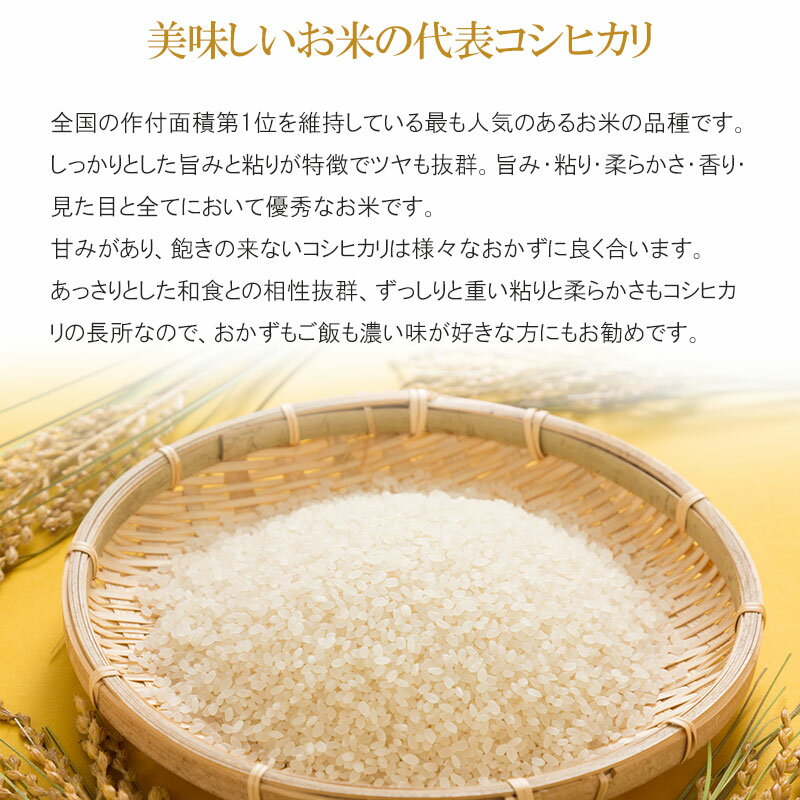 美味しいお米の代表コシヒカリ

全国の作付面積第1位を維持している最も人気のあるお米の品種です。しっかりとした旨みと粘りが特徴でツヤも抜群。旨み・粘り・柔らかさ・香り・見た目と全てにおいて優秀なお米です。
甘みがあり、飽きの来ないコシヒカリは様々なおかずに良く合います。
あっさりとした和食との相性抜群、ずっしりと重い粘りと柔らかさもコシヒカリの長所なので、おかずもご飯も濃い味が好きな方にもお勧めです。